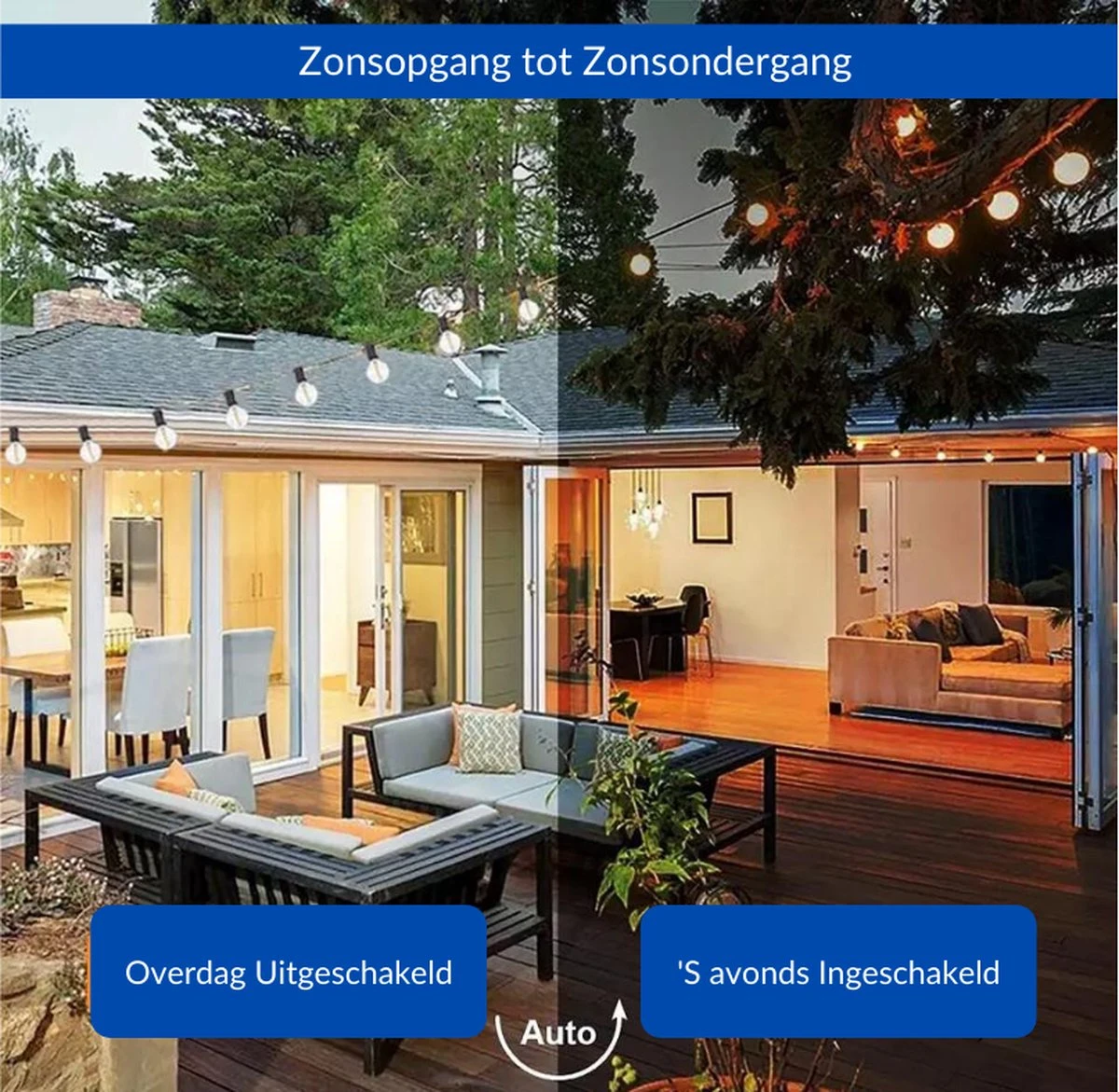 Zonsopgang tot Zonsondergang

Overdag Uitgeschakeld

Auto

'S avonds Ingeschakeld